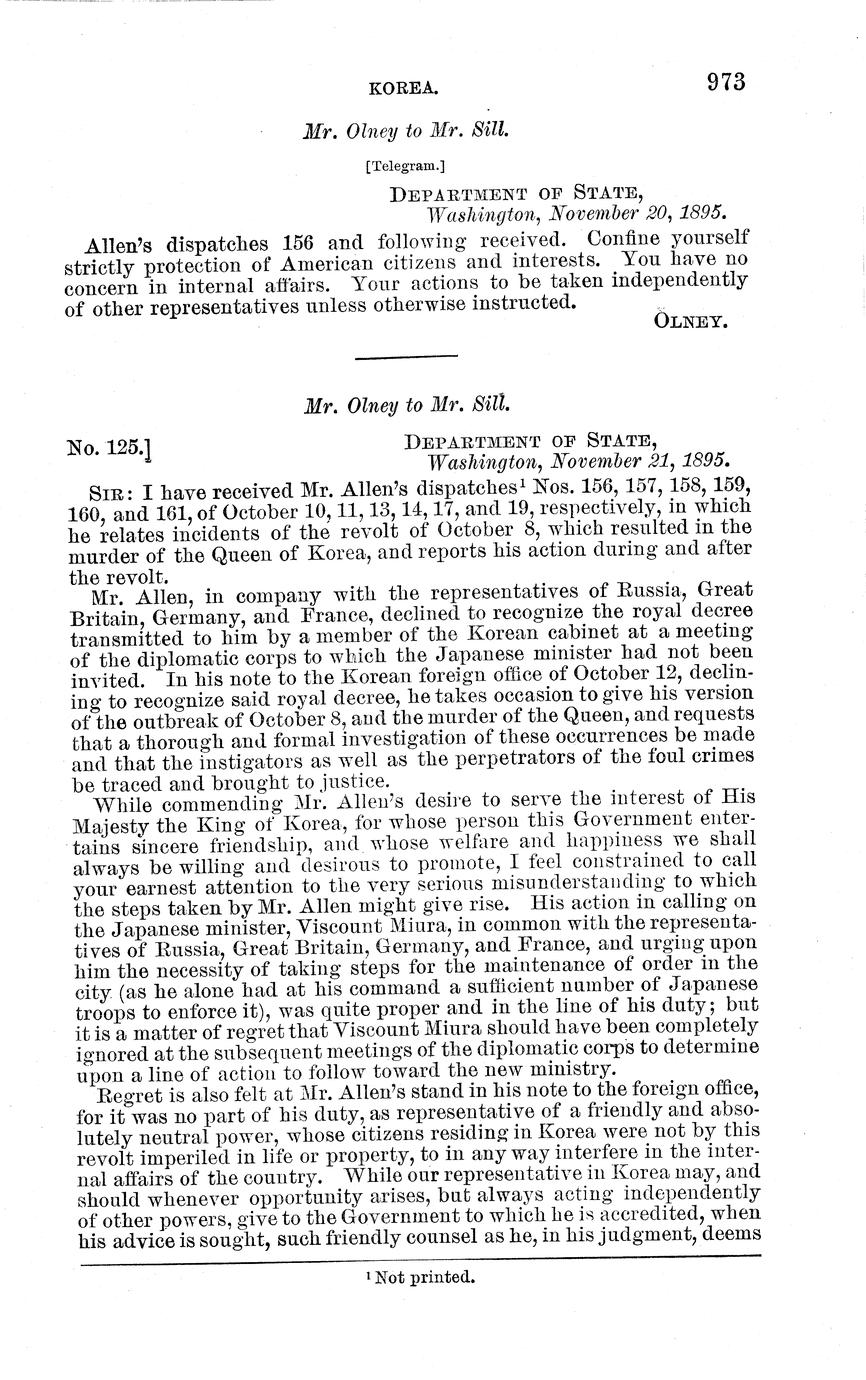 KOREA. 973

Mr. Olney to Mr. Sill.

[Telegram.]

DEPARTMENT OF STATE,
Washington, November 20, 1895.

Allen's dispatches 156 and following received. Confine yourself strictly protection of American citizens and interests. You have no concern in internal affairs. Your actions to be taken independently of other representatives unless otherwise instructed.

OLNEY.

Mr. Olney to Mr. Sill.

No. 125.]

DEPARTMENT OF STATE,
Washington, November 21, 1895.

SIR: I have received Mr. Allen's dispatches$^1$ Nos. 156, 157, 158, 159, 160, and 161, of October 10, 11, 13, 14, 17, and 19, respectively, in which he relates incidents of the revolt of October 8, which resulted in the murder of the Queen of Korea, and reports his action during and after the revolt.

Mr. Allen, in company with the representatives of Russia, Great Britain, Germany, and France, declined to recognize the royal decree transmitted to him by a member of the Korean cabinet at a meeting of the diplomatic corps to which the Japanese minister had not been invited. In his note to the Korean foreign office of October 12, declining to recognize said royal decree, he takes occasion to give his version of the outbreak of October 8, and the murder of the Queen, and requests that a thorough and formal investigation of these occurrences be made and that the instigators as well as the perpetrators of the foul crimes be traced and brought to justice.

While commending Mr. Allen's desire to serve the interest of His Majesty the King of Korea, for whose person this Government entertains sincere friendship, and whose welfare and happiness we shall always be willing and desirous to promote, I feel constrained to call your earnest attention to the very serious misunderstanding to which the steps taken by Mr. Allen might give rise. His action in calling on the Japanese minister, Viscount Miura, in common with the representatives of Russia, Great Britain, Germany, and France, and urging upon him the necessity of taking steps for the maintenance of order in the city (as he alone had at his command a sufficient number of Japanese troops to enforce it), was quite proper and in the line of his duty; but it is a matter of regret that Viscount Miura should have been completely ignored at the subsequent meetings of the diplomatic corps to determine upon a line of action to follow toward the new ministry.

Regret is also felt at Mr. Allen's stand in his note to the foreign office, for it was no part of his duty, as representative of a friendly and absolutely neutral power, whose citizens residing in Korea were not by this revolt imperiled in life or property, to in any way interfere in the internal affairs of the country. While our representative in Korea may, and should whenever opportunity arises, but always acting independently of other powers, give to the Government to which he is accredited, when his advice is sought, such friendly counsel as he, in his judgment, deems

$^1$ Not printed.